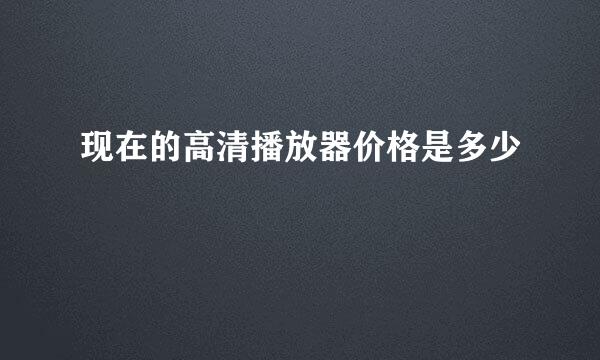 现在的高清播放器价格是多少